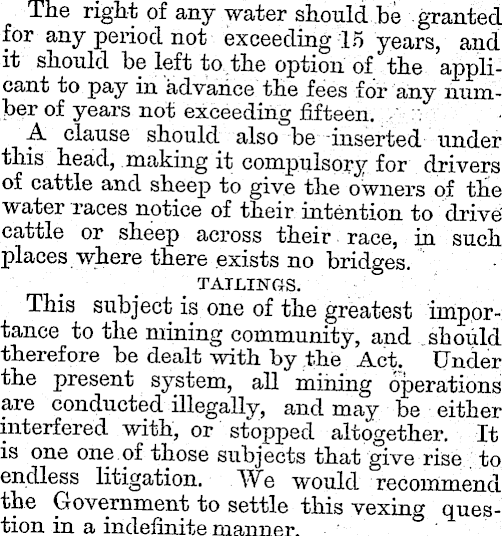 The right of any water should be granted for any period not exceeding 15 years, and it should be left to the option of the applicant to pay in advance the fees for any number of years not exceeding fifteen.

A clause should also be inserted under this head, making it compulsory for drivers of cattle and sheep to give the owners of the water races notice of their intention to drive cattle or sheep across their race, in such places where there exists no bridges.

TAILINGS.

This subject is one of the greatest importance to the mining community, and should therefore be dealt with by the Act. Under the present system, all mining operations are conducted illegally, and may be either interfered with, or stopped altogether. It is one one of those subjects that give rise to endless litigation. We would recommend the Government to settle this vexing question in a indefinite manner.